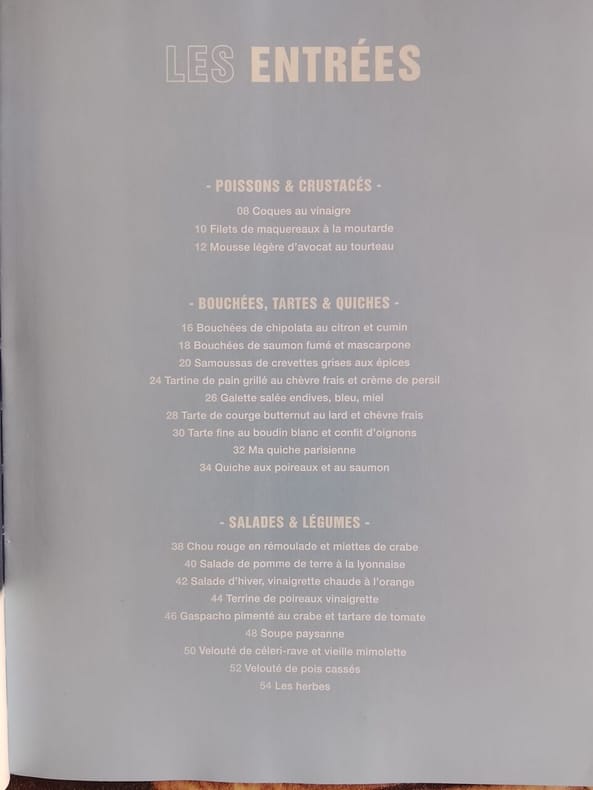 LES ENTRÉES

- POISSONS & CRUSTACÉS -

08 Coques au vinaigre
10 Filets de maquereaux à la moutarde
12 Mousse légère d'avocat au tourteau

- BOUCHÉES, TARTES & QUICHES -

16 Bouchées de chipolata au citron et cumin
18 Bouchées de saumon fumé et mascarpone
20 Samoussas de crevettes grises aux épices
24 Tartine de pain grillé au chèvre frais et crème de persil
26 Galette salée endives, bleu, miel
28 Tarte de courge butternut au lard et chèvre frais
30 Tarte fine au boudin blanc et confit d'oignons
32 Ma quiche parisienne
34 Quiche aux poireaux et au saumon

- SALADES & LÉGUMES -

38 Chou rouge en rémoulade et miettes de crabe
40 Salade de pomme de terre à la lyonnaise
42 Salade d'hiver, vinaigrette chaude à l'orange
44 Terrine de poireaux vinaigrette
46 Gaspacho pimenté au crabe et tartare de tomate
48 Soupe paysanne
50 Velouté de céleri-rave et vieille mimolette
52 Velouté de pois cassés
54 Les herbes